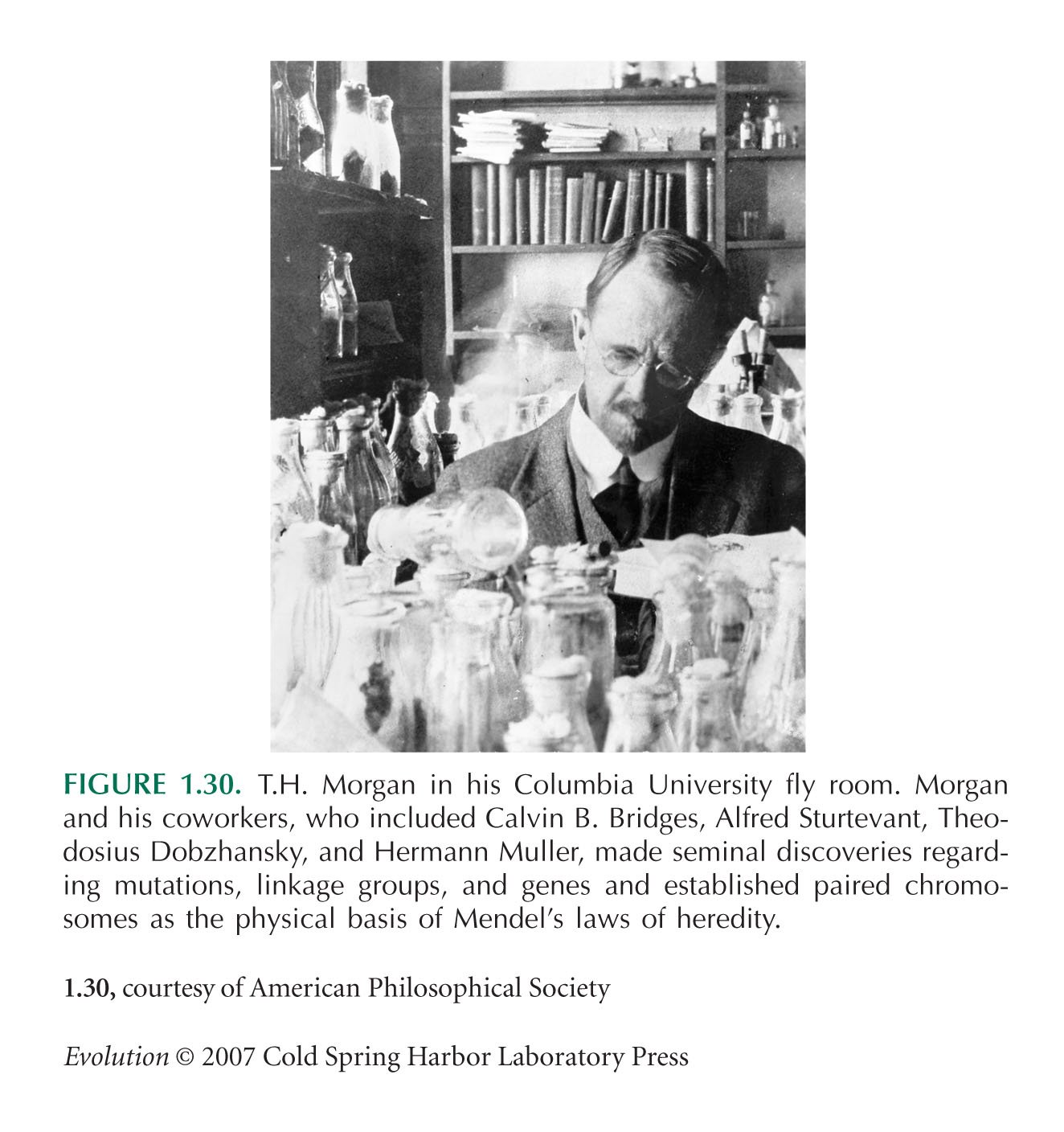 FIGURE 1.30. T.H. Morgan in his Columbia University fly room. Morgan and his coworkers, who included Calvin B. Bridges, Alfred Sturtevant, Theodosius Dobzhansky, and Hermann Muller, made seminal discoveries regarding mutations, linkage groups, and genes and established paired chromosomes as the physical basis of Mendel's laws of heredity.

1.30, courtesy of American Philosophical Society

Evolution © 2007 Cold Spring Harbor Laboratory Press